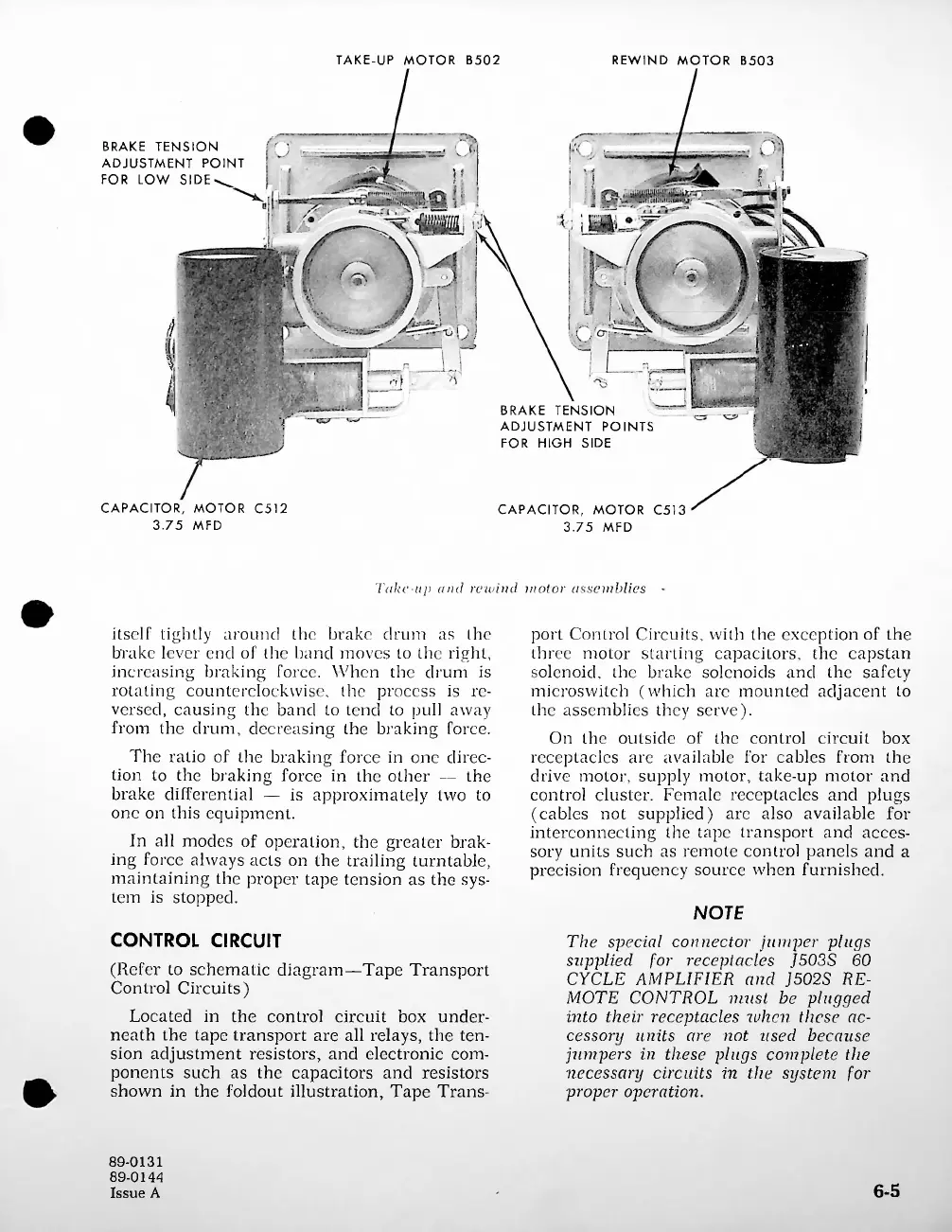 TAKE-UP MOTOR B502

REWIND MOTOR B503

BRAKE TENSION ADJUSTMENT POINT FOR LOW SIDE

BRAKE TENSION ADJUSTMENT POINTS FOR HIGH SIDE

CAPACITOR, MOTOR C512
3.75 MFD

CAPACITOR, MOTOR C513
3.75 MFD

Take-up and rewind motor assemblies

itself tightly around the brake drum as the brake lever end of the band moves to the right, increasing braking force. When the drum is rotating counterclockwise, the process is reversed, causing the band to tend to pull away from the drum, decreasing the braking force.

The ratio of the braking force in one direction to the braking force in the other — the brake differential — is approximately two to one on this equipment.

In all modes of operation, the greater braking force always acts on the trailing turntable, maintaining the proper tape tension as the system is stopped.

CONTROL CIRCUIT

(Refer to schematic diagram—Tape Transport Control Circuits)

Located in the control circuit box underneath the tape transport are all relays, the tension adjustment resistors, and electronic components such as the capacitors and resistors shown in the foldout illustration, Tape Transport Control Circuits, with the exception of the three motor starting capacitors, the capstan solenoid, the brake solenoids and the safety microswitch (which are mounted adjacent to the assemblies they serve).

On the outside of the control circuit box receptacles are available for cables from the drive motor, supply motor, take-up motor and control cluster. Female receptacles and plugs (cables not supplied) are also available for interconnecting the tape transport and accessory units such as remote control panels and a precision frequency source when furnished.

NOTE

The special connector jumper plugs supplied for receptacles J503S 60 CYCLE AMPLIFIER and J502S REMOTE CONTROL must be plugged into their receptacles when these accessory units are not used because jumpers in these plugs complete the necessary circuits in the system for proper operation.

89-0131
89-0144
Issue A

6-5